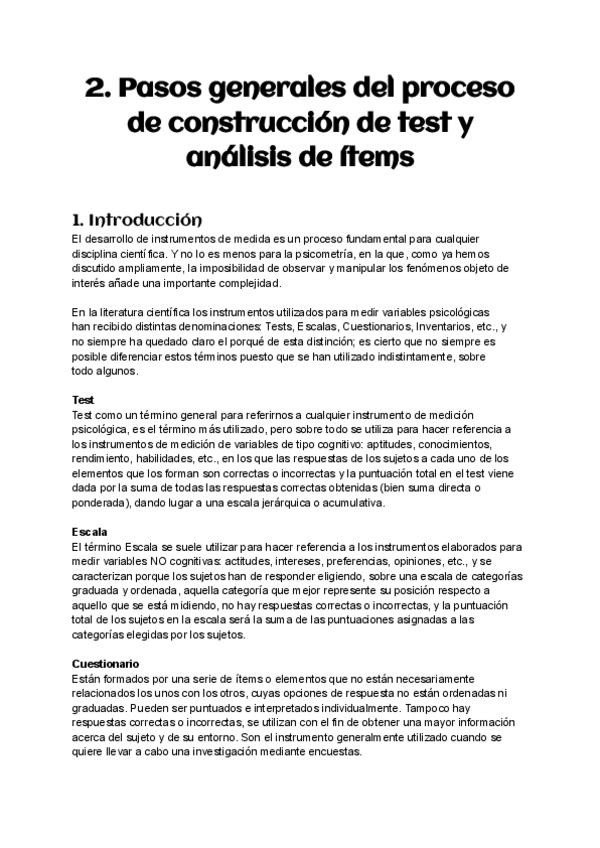 2. Pasos generales del proceso de construcción de test y análisis de ítems

1. Introducción
El desarrollo de instrumentos de medida es un proceso fundamental para cualquier disciplina científica. Y no lo es menos para la psicometría, en la que, como ya hemos discutido ampliamente, la imposibilidad de observar y manipular los fenómenos objeto de interés añade una importante complejidad.

En la literatura científica los instrumentos utilizados para medir variables psicológicas han recibido distintas denominaciones: Tests, Escalas, Cuestionarios, Inventarios, etc., y no siempre ha quedado claro el porqué de esta distinción; es cierto que no siempre es posible diferenciar estos términos puesto que se han utilizado indistintamente, sobre todo algunos.

Test
Test como un término general para referirnos a cualquier instrumento de medición psicológica, es el término más utilizado, pero sobre todo se utiliza para hacer referencia a los instrumentos de medición de variables de tipo cognitivo: aptitudes, conocimientos, rendimiento, habilidades, etc., en los que las respuestas de los sujetos a cada uno de los elementos que los forman son correctas o incorrectas y la puntuación total en el test viene dada por la suma de todas las respuestas correctas obtenidas (bien suma directa o ponderada), dando lugar a una escala jerárquica o acumulativa.

Escala
El término Escala se suele utilizar para hacer referencia a los instrumentos elaborados para medir variables NO cognitivas: actitudes, intereses, preferencias, opiniones, etc., y se caracterizan porque los sujetos han de responder eligiendo, sobre una escala de categorías graduada y ordenada, aquella categoría que mejor represente su posición respecto a aquello que se está midiendo, no hay respuestas correctas o incorrectas, y la puntuación total de los sujetos en la escala será la suma de las puntuaciones asignadas a las categorías elegidas por los sujetos.

Cuestionario
Están formados por una serie de ítems o elementos que no están necesariamente relacionados los unos con los otros, cuyas opciones de respuesta no están ordenadas ni graduadas. Pueden ser puntuados e interpretados individualmente. Tampoco hay respuestas correctas o incorrectas, se utilizan con el fin de obtener una mayor información acerca del sujeto y de su entorno. Son el instrumento generalmente utilizado cuando se quiere llevar a cabo una investigación mediante encuestas.